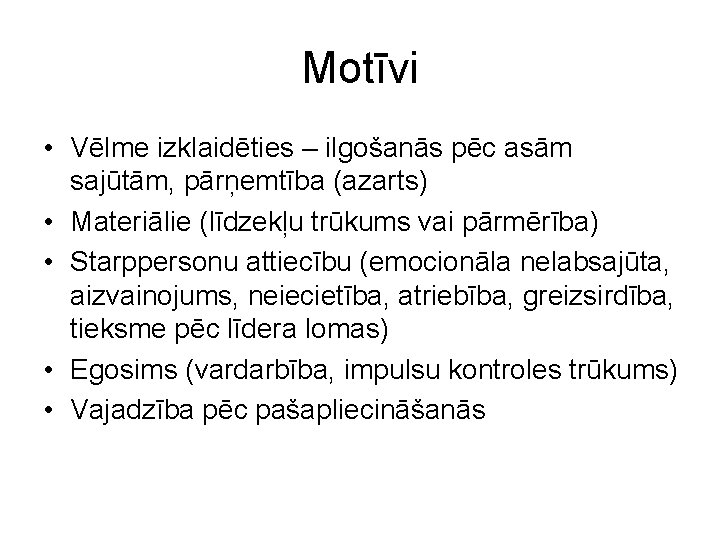 Motīvi

• Vēlme izklaidēties – ilgošanās pēc asām sajūtām, pārņemtība (azarts)
• Materiālie (līdzekļu trūkums vai pārmērība)
• Starppersonu attiecību (emocionāla nelabsajūta, aizvainojums, neiecietība, atriebība, greizsirdība, tieksme pēc līdera lomas)
• Egosims (vardarbība, impulsu kontroles trūkums)
• Vajadzība pēc pašapliecināšanās